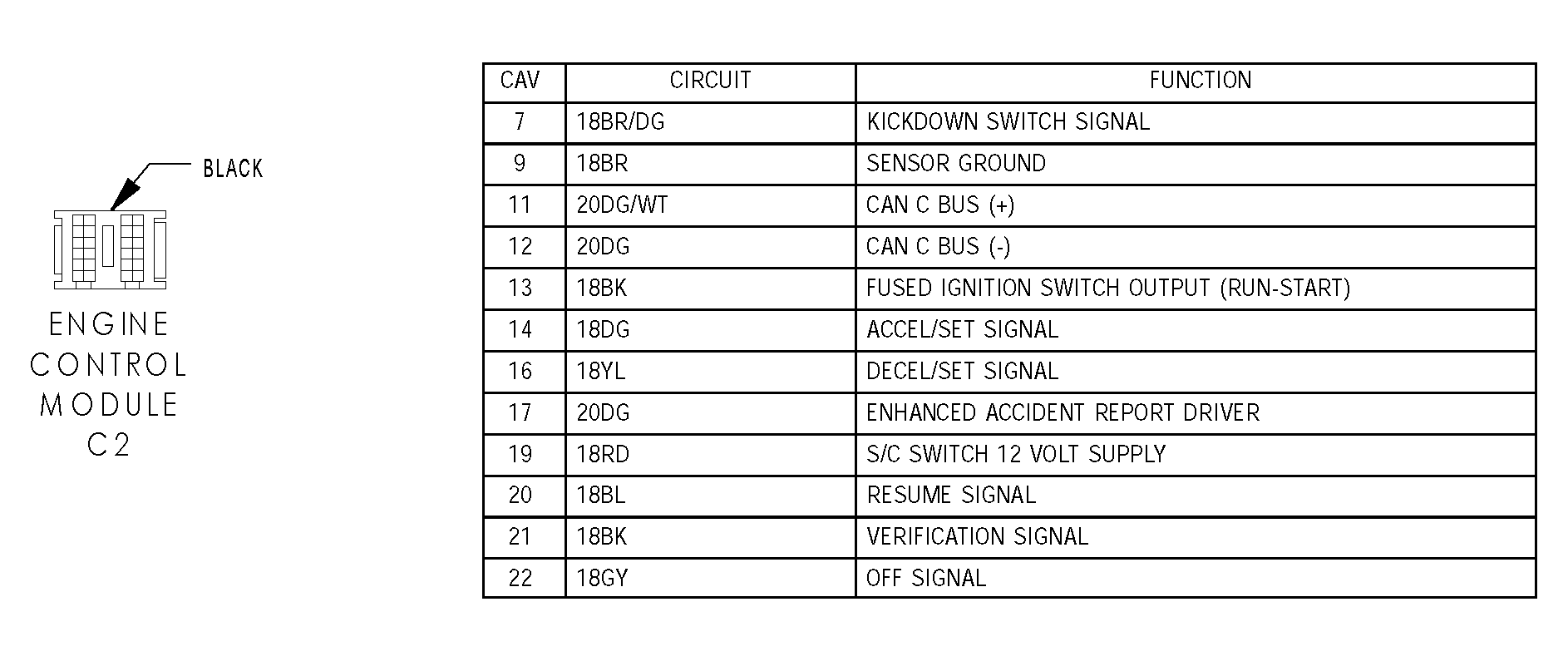 BLACK

ENGINE CONTROL MODULE C2

| CAV | CIRCUIT | FUNCTION |
|---|---|---|
| 7 | 18BR/DG | KICKDOWN SWITCH SIGNAL |
| 9 | 18BR | SENSOR GROUND |
| 11 | 20DG/WT | CAN C BUS (+) |
| 12 | 20DG | CAN C BUS (-) |
| 13 | 18BK | FUSED IGNITION SWITCH OUTPUT (RUN-START) |
| 14 | 18DG | ACCEL/SET SIGNAL |
| 16 | 18YL | DECEL/SET SIGNAL |
| 17 | 20DG | ENHANCED ACCIDENT REPORT DRIVER |
| 19 | 18RD | S/C SWITCH 12 VOLT SUPPLY |
| 20 | 18BL | RESUME SIGNAL |
| 21 | 18BK | VERIFICATION SIGNAL |
| 22 | 18GY | OFF SIGNAL |